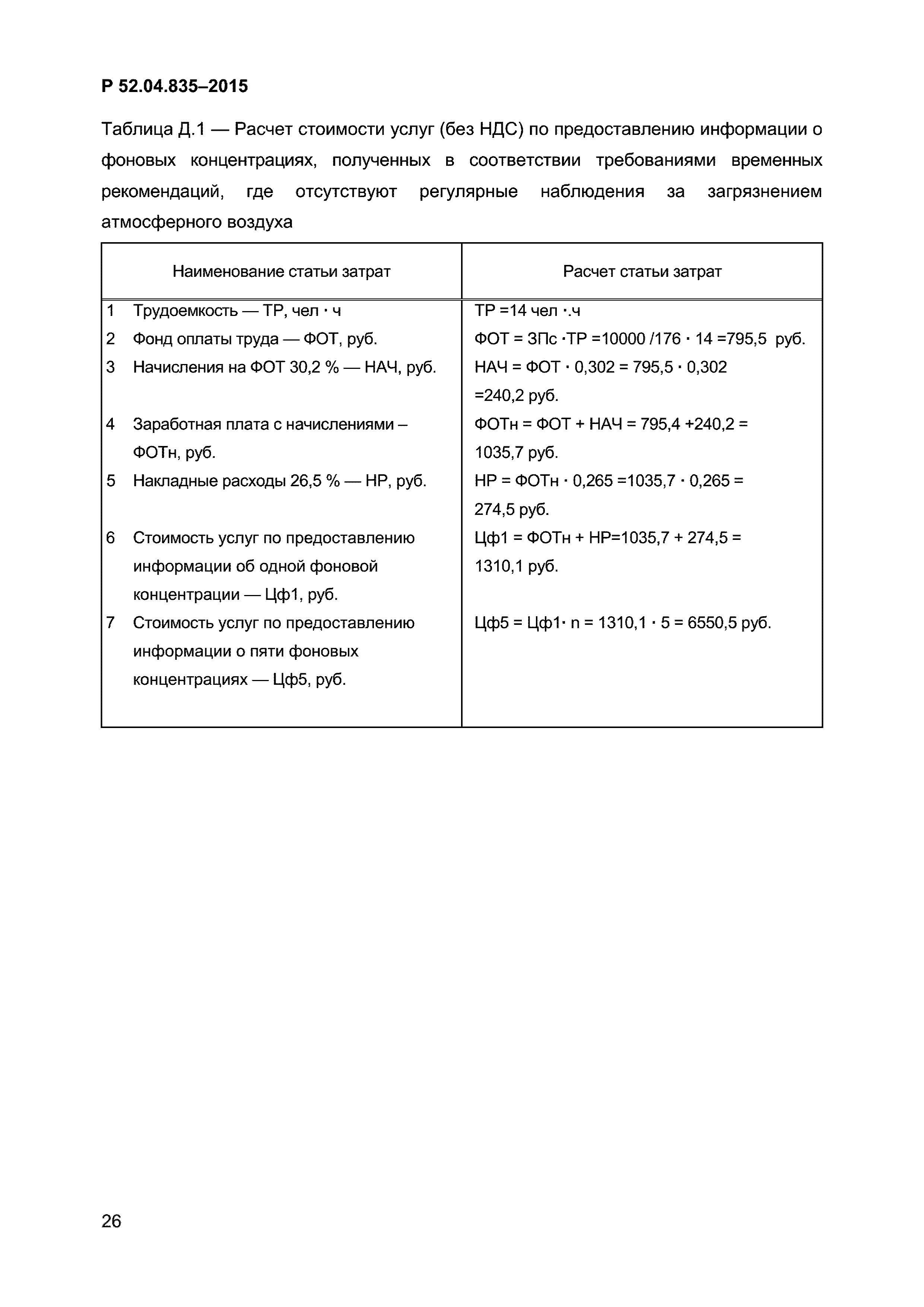 Р 52.04.835–2015

Таблица Д.1 — Расчет стоимости услуг (без НДС) по предоставлению информации о фоновых концентрациях, полученных в соответствии требованиями временных рекомендаций, где отсутствуют регулярные наблюдения за загрязнением атмосферного воздуха

| Наименование статьи затрат | Расчет статьи затрат |
|---|---|
| 1 Трудоемкость — ТР, чел · ч | ТР =14 чел ·.ч |
| 2 Фонд оплаты труда — ФОТ, руб. | ФОТ = ЗПс ·ТР =10000 /176 · 14 =795,5 руб. |
| 3 Начисления на ФОТ 30,2 % — НАЧ, руб. | НАЧ = ФОТ · 0,302 = 795,5 · 0,302 =240,2 руб. |
| 4 Заработная плата с начислениями – ФОТн, руб. | ФОТн = ФОТ + НАЧ = 795,4 +240,2 = 1035,7 руб. |
| 5 Накладные расходы 26,5 % — НР, руб. | НР = ФОТн · 0,265 =1035,7 · 0,265 = 274,5 руб. |
| 6 Стоимость услуг по предоставлению информации об одной фоновой концентрации — Цф1, руб. | Цф1 = ФОТн + НР=1035,7 + 274,5 = 1310,1 руб. |
| 7 Стоимость услуг по предоставлению информации о пяти фоновых концентрациях — Цф5, руб. | Цф5 = Цф1· n = 1310,1 · 5 = 6550,5 руб. |

26